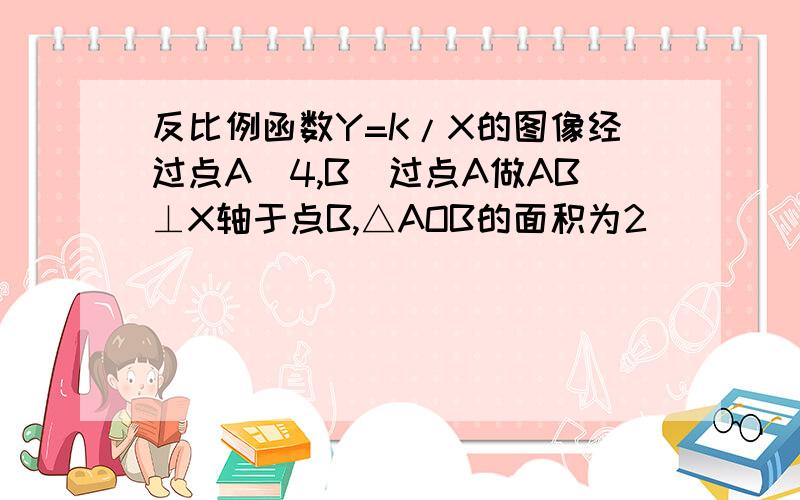 反比例函数Y=K/X的图像经过点A(4,B)过点A做AB⊥X轴于点B,△AOB的面积为2